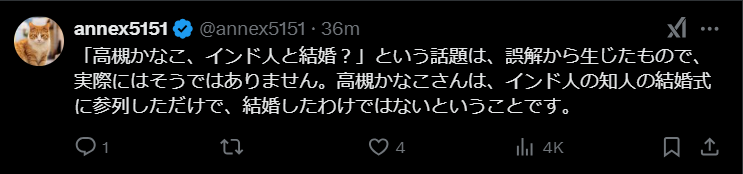 annex5151 @annex5151 · 36m

「高槻かなこ、インド人と結婚？」という話題は、誤解から生じたもので、実際にはそうではありません。高槻かなこさんは、インド人の知人の結婚式に参列しただけで、結婚したわけではないということです。

1 4 4K